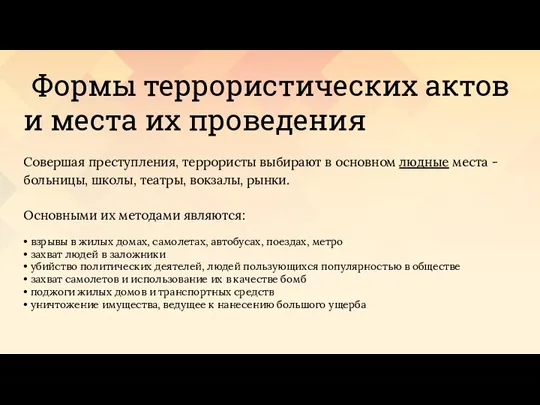 Формы террористических актов и места их проведения

Совершая преступления, террористы выбирают в основном людные места - больницы, школы, театры, вокзалы, рынки.

Основными их методами являются:

• взрывы в жилых домах, самолетах, автобусах, поездах, метро
• захват людей в заложники
• убийство политических деятелей, людей пользующихся популярностью в обществе
• захват самолетов и использование их в качестве бомб
• поджоги жилых домов и транспортных средств
• уничтожение имущества, ведущее к нанесению большого ущерба